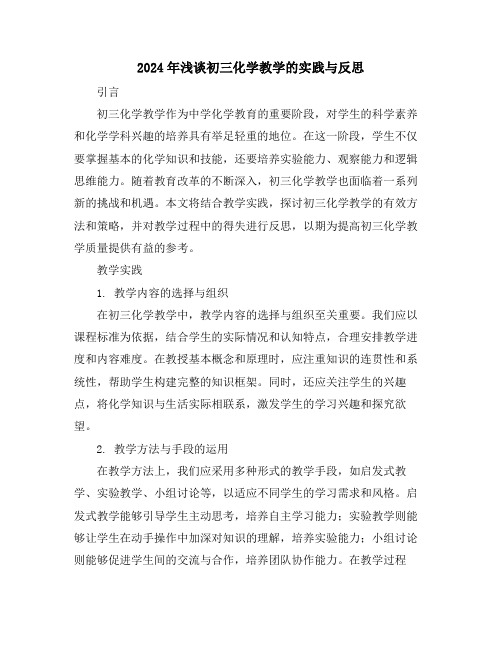 2024年浅谈初三化学教学的实践与反思

引言

初三化学教学作为中学化学教育的重要阶段，对学生的科学素养和化学学科兴趣的培养具有举足轻重的地位。在这一阶段，学生不仅要掌握基本的化学知识和技能，还要培养实验能力、观察能力和逻辑思维能力。随着教育改革的不断深入，初三化学教学也面临着一系列新的挑战和机遇。本文将结合教学实践，探讨初三化学教学的有效方法和策略，并对教学过程中的得失进行反思，以期为提高初三化学教学质量提供有益的参考。

教学实践

1. 教学内容的选择与组织

在初三化学教学中，教学内容的选择与组织至关重要。我们应以课程标准为依据，结合学生的实际情况和认知特点，合理安排教学进度和内容难度。在教授基本概念和原理时，应注重知识的连贯性和系统性，帮助学生构建完整的知识框架。同时，还应关注学生的兴趣点，将化学知识与生活实际相联系，激发学生的学习兴趣和探究欲望。

2. 教学方法与手段的运用

在教学方法上，我们应采用多种形式的教学手段，如启发式教学、实验教学、小组讨论等，以适应不同学生的学习需求和风格。启发式教学能够引导学生主动思考，培养自主学习能力；实验教学则能够让学生在动手操作中加深对知识的理解，培养实验能力；小组讨论则能够促进学生间的交流与合作，培养团队协作能力。在教学过程